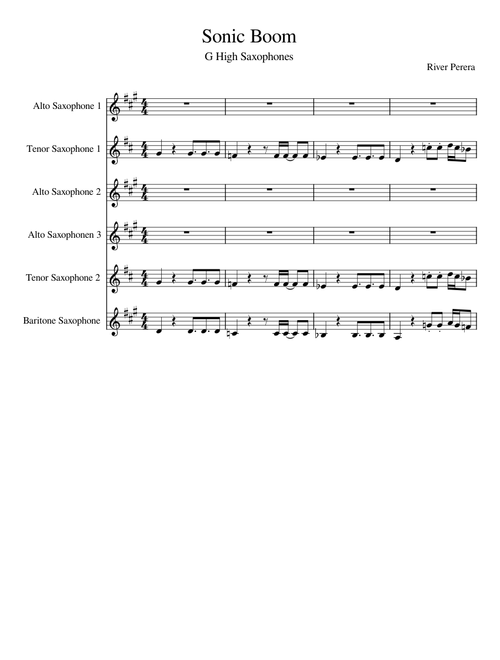 Sonic Boom
G High Saxophones

River Perera

Alto Saxophone 1

Tenor Saxophone 1

Alto Saxophone 2

Alto Saxophonen 3

Tenor Saxophone 2

Baritone Saxophone